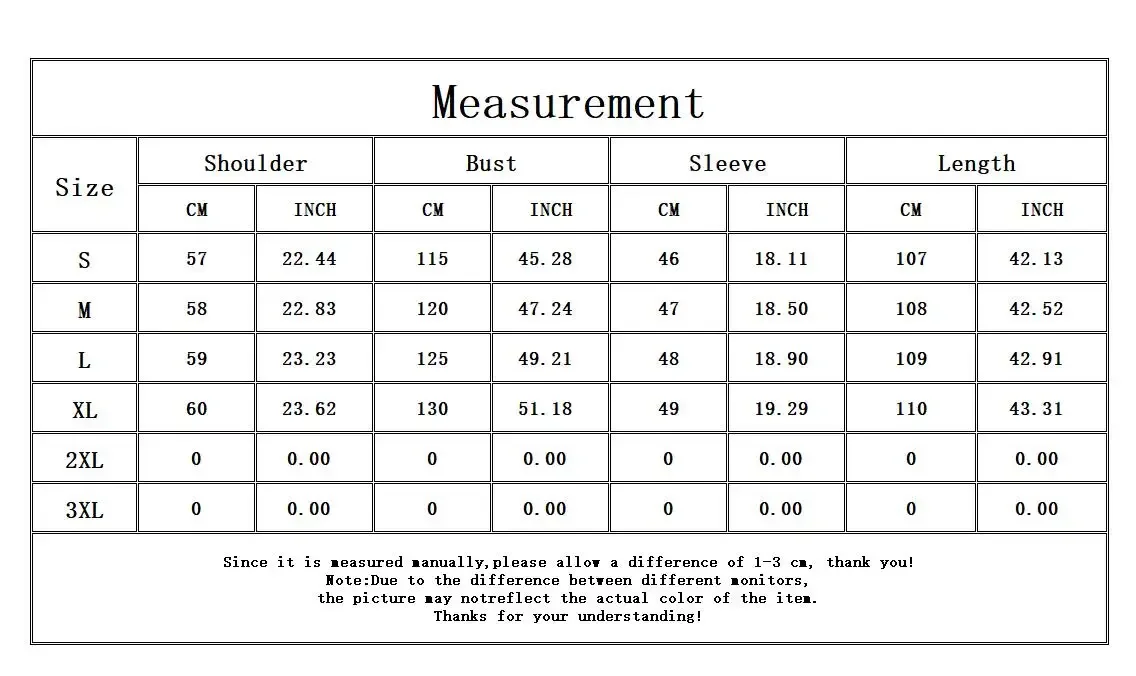 Measurement

| Size | Shoulder CM | Shoulder INCH | Bust CM | Bust INCH | Sleeve CM | Sleeve INCH | Length CM | Length INCH |
|---|---|---|---|---|---|---|---|---|
| S | 57 | 22.44 | 115 | 45.28 | 46 | 18.11 | 107 | 42.13 |
| M | 58 | 22.83 | 120 | 47.24 | 47 | 18.50 | 108 | 42.52 |
| L | 59 | 23.23 | 125 | 49.21 | 48 | 18.90 | 109 | 42.91 |
| XL | 60 | 23.62 | 130 | 51.18 | 49 | 19.29 | 110 | 43.31 |
| 2XL | 0 | 0.00 | 0 | 0.00 | 0 | 0.00 | 0 | 0.00 |
| 3XL | 0 | 0.00 | 0 | 0.00 | 0 | 0.00 | 0 | 0.00 |

Since it is measured manually,please allow a difference of 1-3 cm, thank you!
Note:Due to the difference between different monitors,
the picture may notreflect the actual color of the item.
Thanks for your understanding!